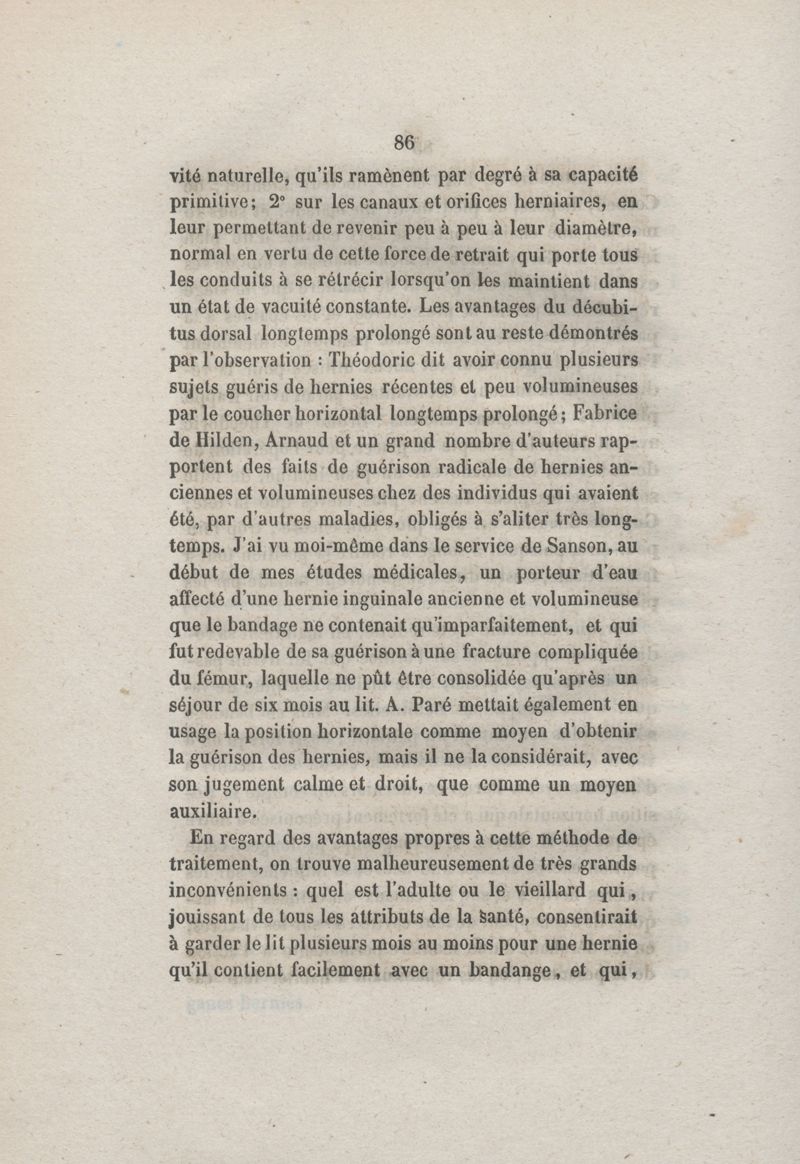 86

vité naturelle, qu'ils ramènent par degré à sa capacité primitive; 2° sur les canaux et orifices herniaires, en leur permettant de revenir peu à peu à leur diamètre, normal en vertu de cette force de retrait qui porte tous les conduits à se rétrécir lorsqu'on les maintient dans un état de vacuité constante. Les avantages du décubitus dorsal longtemps prolongé sont au reste démontrés par l'observation : Théodoric dit avoir connu plusieurs sujets guéris de hernies récentes et peu volumineuses par le coucher horizontal longtemps prolongé; Fabrice de Hilden, Arnaud et un grand nombre d'auteurs rapportent des faits de guérison radicale de hernies anciennes et volumineuses chez des individus qui avaient été, par d'autres maladies, obligés à s'aliter très longtemps. J'ai vu moi-même dans le service de Sanson, au début de mes études médicales, un porteur d'eau affecté d'une hernie inguinale ancienne et volumineuse que le bandage ne contenait qu'imparfaitement, et qui fut redevable de sa guérison à une fracture compliquée du fémur, laquelle ne pût être consolidée qu'après un séjour de six mois au lit. A. Paré mettait également en usage la position horizontale comme moyen d'obtenir la guérison des hernies, mais il ne la considérait, avec son jugement calme et droit, que comme un moyen auxiliaire.

En regard des avantages propres à cette méthode de traitement, on trouve malheureusement de très grands inconvénients : quel est l'adulte ou le vieillard qui, jouissant de tous les attributs de la santé, consentirait à garder le lit plusieurs mois au moins pour une hernie qu'il contient facilement avec un bandange, et qui,